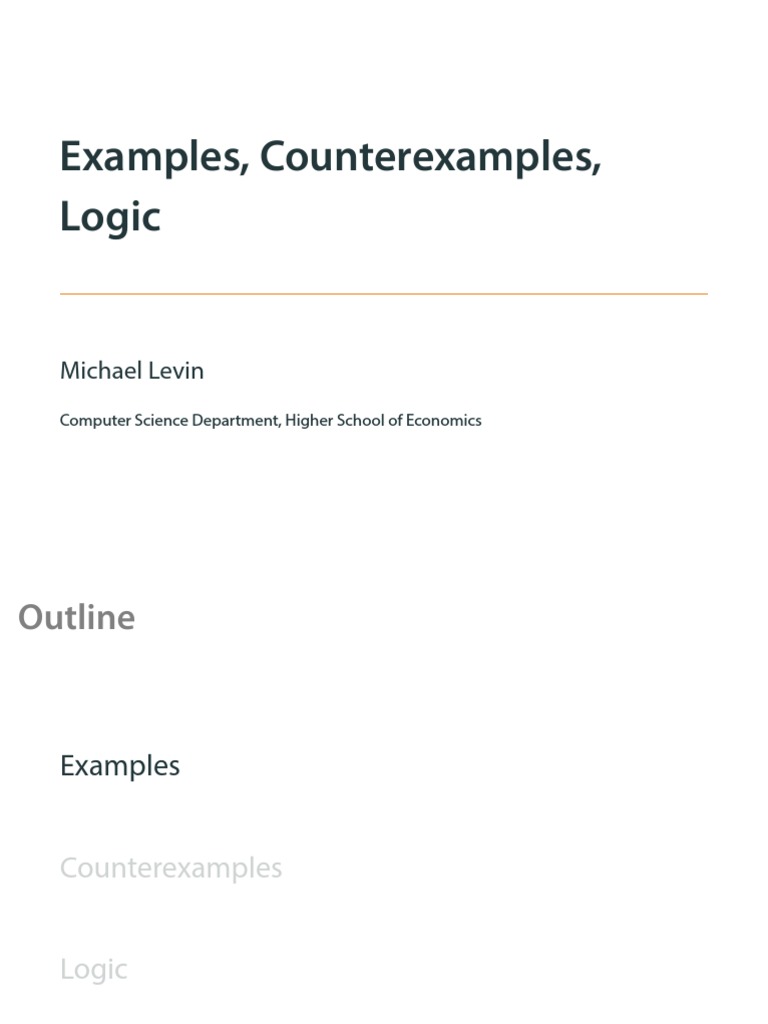 Examples, Counterexamples, Logic

Michael Levin

Computer Science Department, Higher School of Economics

Outline

Examples

Counterexamples

Logic